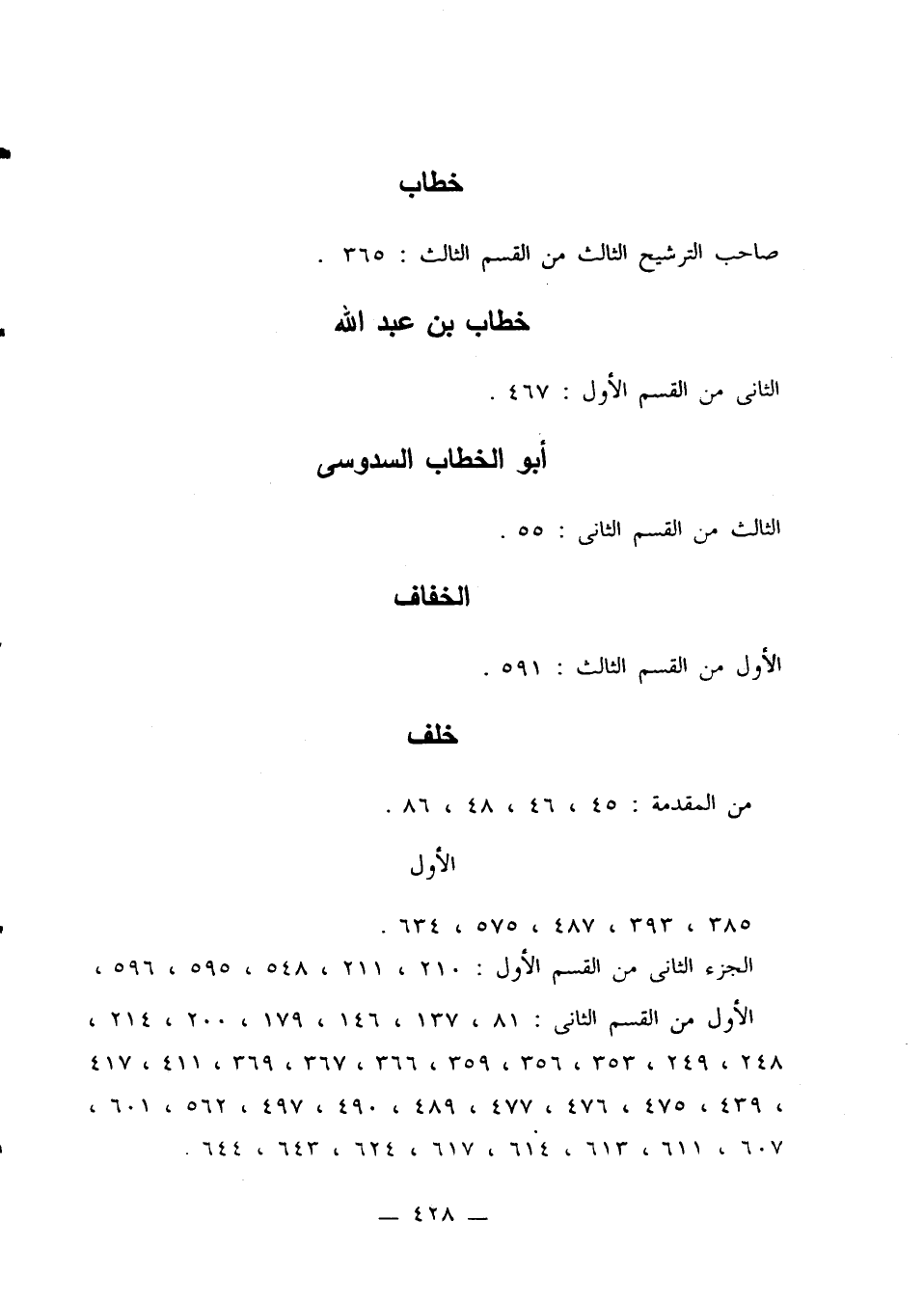 خطاب

صاحب الترشيح الثالث من القسم الثالث : ٣٦٥ .

خطاب بن عبد الله

الثانى من القسم الأول : ٤٦٧ .

أبو الخطاب السدوسى

الثالث من القسم الثانى : ٥٥ .

الخفاف

الأول من القسم الثالث : ٥٩١ .

خلف

من المقدمة : ٤٥ ، ٤٦ ، ٤٨ ، ٨٦ .

الأول

٣٨٥ ، ٣٩٣ ، ٤٨٧ ، ٥٧٥ ، ٦٣٤ .

الجزء الثانى من القسم الأول : ٢١٠ ، ٢١١ ، ٥٤٨ ، ٥٩٥ ، ٥٩٦ ،

الأول من القسم الثانى : ٨١ ، ١٣٧ ، ١٤٦ ، ١٧٩ ، ٢٠٠ ، ٢١٤ ، ٢٤٨ ، ٢٤٩ ، ٣٥٣ ، ٣٥٦ ، ٣٥٩ ، ٣٦٦ ، ٣٦٧ ، ٣٦٩ ، ٤١١ ، ٤١٧ ، ٤٣٩ ، ٤٧٥ ، ٤٧٦ ، ٤٧٧ ، ٤٨٩ ، ٤٩٠ ، ٤٩٧ ، ٥٦٢ ، ٦٠١ ، ٦٠٧ ، ٦١١ ، ٦١٣ ، ٦١٤ ، ٦١٧ ، ٦٢٤ ، ٦٤٣ ، ٦٤٤ .

— ٤٢٨ —